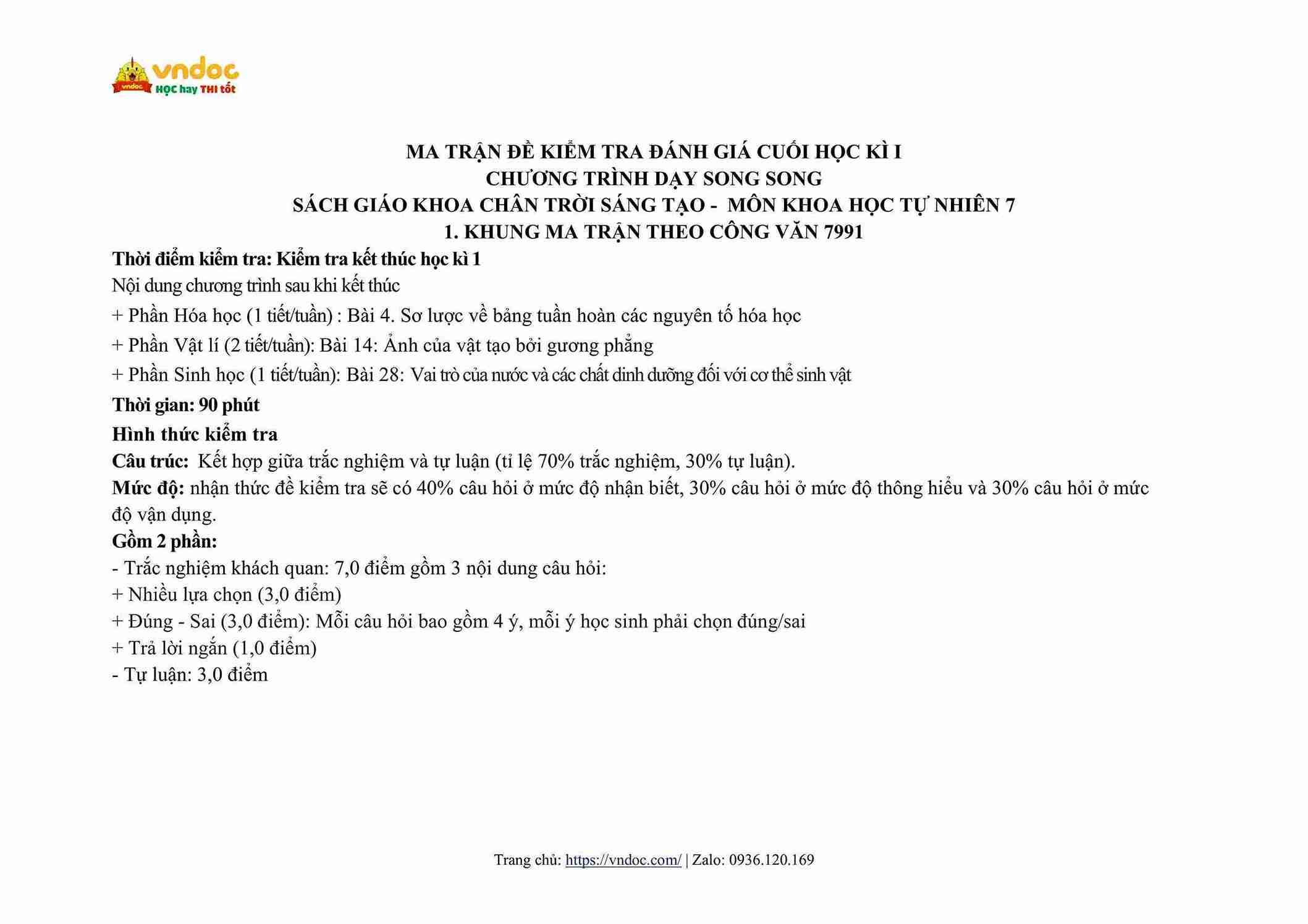 vndoc
vndoc HỌC hay THI tốt

MA TRẬN ĐỀ KIỂM TRA ĐÁNH GIÁ CUỐI HỌC KÌ I
CHƯƠNG TRÌNH DẠY SONG SONG
SÁCH GIÁO KHOA CHÂN TRỜI SÁNG TẠO - MÔN KHOA HỌC TỰ NHIÊN 7
1. KHUNG MA TRẬN THEO CÔNG VĂN 7991

Thời điểm kiểm tra: Kiểm tra kết thúc học kì 1
Nội dung chương trình sau khi kết thúc
+ Phần Hóa học (1 tiết/tuần) : Bài 4. Sơ lược về bảng tuần hoàn các nguyên tố hóa học
+ Phần Vật lí (2 tiết/tuần): Bài 14: Ảnh của vật tạo bởi gương phẳng
+ Phần Sinh học (1 tiết/tuần): Bài 28: Vai trò của nước và các chất dinh dưỡng đối với cơ thể sinh vật
Thời gian: 90 phút
Hình thức kiểm tra
Câu trúc: Kết hợp giữa trắc nghiệm và tự luận (tỉ lệ 70% trắc nghiệm, 30% tự luận).
Mức độ: nhận thức đề kiểm tra sẽ có 40% câu hỏi ở mức độ nhận biết, 30% câu hỏi ở mức độ thông hiểu và 30% câu hỏi ở mức độ vận dụng.
Gồm 2 phần:
- Trắc nghiệm khách quan: 7,0 điểm gồm 3 nội dung câu hỏi:
+ Nhiều lựa chọn (3,0 điểm)
+ Đúng - Sai (3,0 điểm): Mỗi câu hỏi bao gồm 4 ý, mỗi ý học sinh phải chọn đúng/sai
+ Trả lời ngắn (1,0 điểm)
- Tự luận: 3,0 điểm

Trang chủ: https://vndoc.com/ | Zalo: 0936.120.169